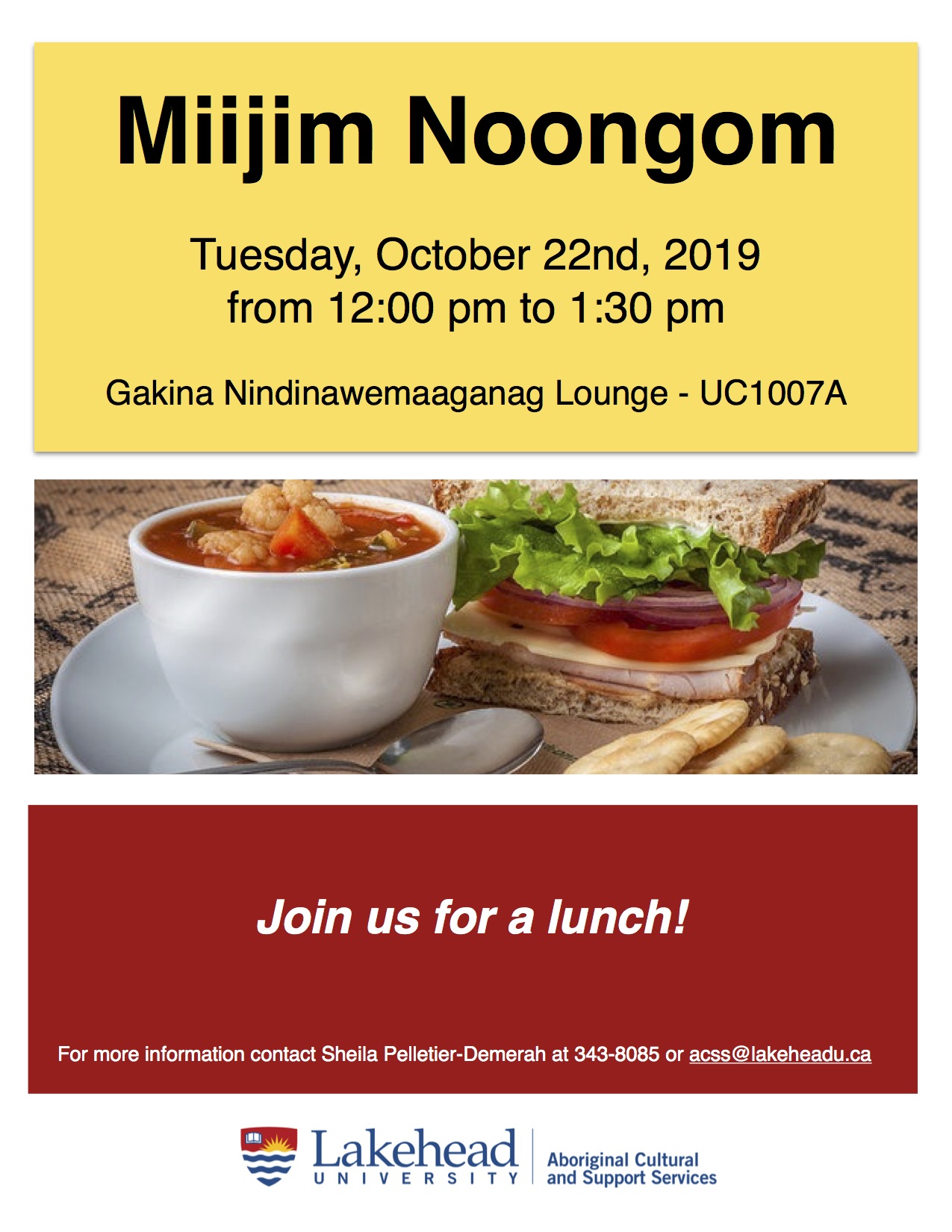 Miijim Noongom

Tuesday, October 22nd, 2019
from 12:00 pm to 1:30 pm

Gakina Nindinawemaaganag Lounge - UC1007A

Join us for a lunch!

For more information contact Sheila Pelletier-Demerah at 343-8085 or acss@lakeheadu.ca

Lakehead
UNIVERSITY

Aboriginal Cultural
and Support Services